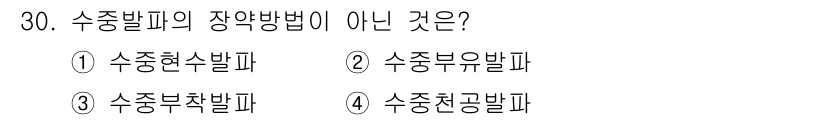 30. 수중발파의 장약방법이 아닌 것은?

① 수중현수발파 ② 수중부유발파

③ 수중부착발파 ④ 수중천공발파